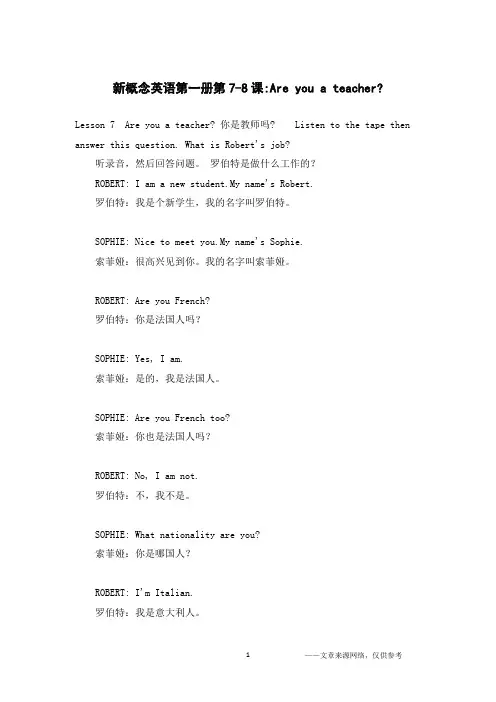 新概念英语第一册第 7-8 课:Are you a teacher?

Lesson 7 Are you a teacher? 你是教师吗? Listen to the tape then answer this question. What is Robert's job?

听录音，然后回答问题。 罗伯特是做什么工作的?

ROBERT: I am a new student.My name's Robert.
罗伯特：我是个新学生，我的名字叫罗伯特。

SOPHIE: Nice to meet you.My name's Sophie.
索菲娅：很高兴见到你。我的名字叫索菲娅。

ROBERT: Are you French?
罗伯特：你是法国人吗?

SOPHIE: Yes, I am.
索菲娅：是的，我是法国人。

SOPHIE: Are you French too?
索菲娅：你也是法国人吗?

ROBERT: No, I am not.
罗伯特：不，我不是。

SOPHIE: What nationality are you?
索菲娅：你是哪国人?

ROBERT: I'm Italian.
罗伯特：我是意大利人。

1 ——文章来源网络，仅供参考